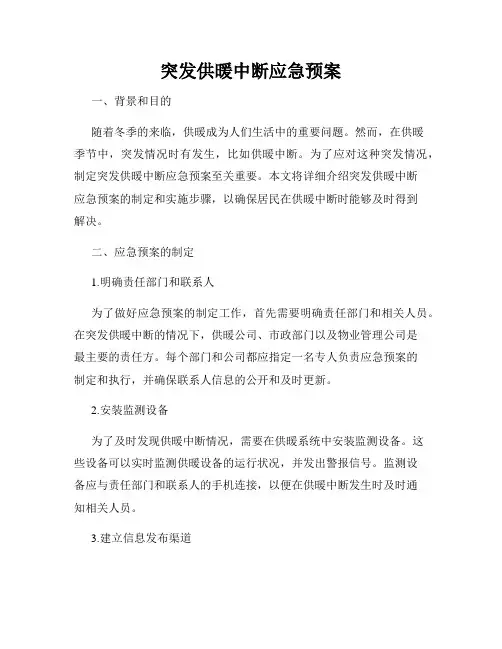 突发供暖中断应急预案

一、背景和目的

随着冬季的来临，供暖成为人们生活中的重要问题。然而，在供暖季节中，突发情况时有发生，比如供暖中断。为了应对这种突发情况，制定突发供暖中断应急预案至关重要。本文将详细介绍突发供暖中断应急预案的制定和实施步骤，以确保居民在供暖中断时能够及时得到解决。

二、应急预案的制定

1.明确责任部门和联系人

为了做好应急预案的制定工作，首先需要明确责任部门和相关人员。在突发供暖中断的情况下，供暖公司、市政部门以及物业管理公司是最主要的责任方。每个部门和公司都应指定一名专人负责应急预案的制定和执行，并确保联系人信息的公开和及时更新。

2.安装监测设备

为了及时发现供暖中断情况，需要在供暖系统中安装监测设备。这些设备可以实时监测供暖设备的运行状况，并发出警报信号。监测设备应与责任部门和联系人的手机连接，以便在供暖中断发生时及时通知相关人员。

3.建立信息发布渠道